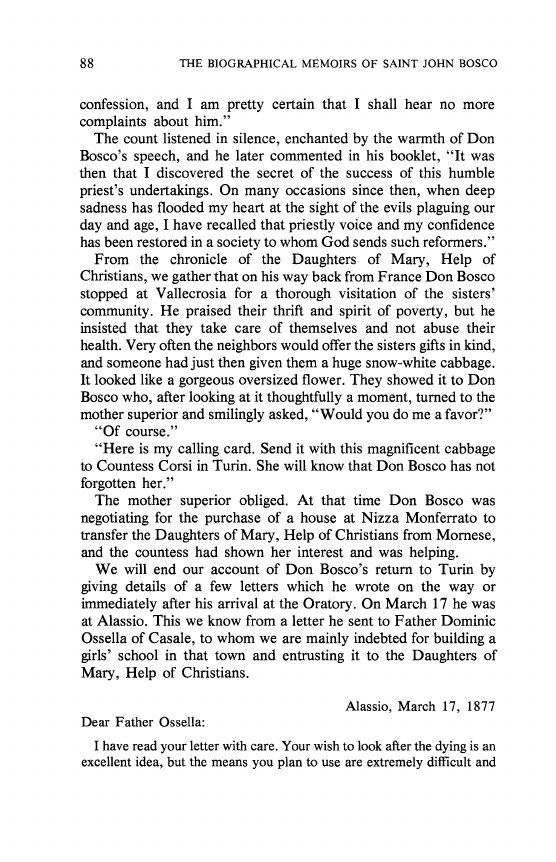 88 THE BIOGRAPHICAL MEMOIRS OF SAINT JOHN BOSCO

confession, and I am pretty certain that I shall hear no more complaints about him."

The count listened in silence, enchanted by the warmth of Don Bosco's speech, and he later commented in his booklet, "It was then that I discovered the secret of the success of this humble priest's undertakings. On many occasions since then, when deep sadness has flooded my heart at the sight of the evils plaguing our day and age, I have recalled that priestly voice and my confidence has been restored in a society to whom God sends such reformers."

From the chronicle of the Daughters of Mary, Help of Christians, we gather that on his way back from France Don Bosco stopped at Vallecrosia for a thorough visitation of the sisters' community. He praised their thrift and spirit of poverty, but he insisted that they take care of themselves and not abuse their health. Very often the neighbors would offer the sisters gifts in kind, and someone had just then given them a huge snow-white cabbage. It looked like a gorgeous oversized flower. They showed it to Don Bosco who, after looking at it thoughtfully a moment, turned to the mother superior and smilingly asked, "Would you do me a favor?"

"Of course."

"Here is my calling card. Send it with this magnificent cabbage to Countess Corsi in Turin. She will know that Don Bosco has not forgotten her."

The mother superior obliged. At that time Don Bosco was negotiating for the purchase of a house at Nizza Monferrato to transfer the Daughters of Mary, Help of Christians from Mornese, and the countess had shown her interest and was helping.

We will end our account of Don Bosco's return to Turin by giving details of a few letters which he wrote on the way or immediately after his arrival at the Oratory. On March 17 he was at Alassio. This we know from a letter he sent to Father Dominic Ossella of Casale, to whom we are mainly indebted for building a girls' school in that town and entrusting it to the Daughters of Mary, Help of Christians.

Alassio, March 17, 1877

Dear Father Ossella:

I have read your letter with care. Your wish to look after the dying is an excellent idea, but the means you plan to use are extremely difficult and